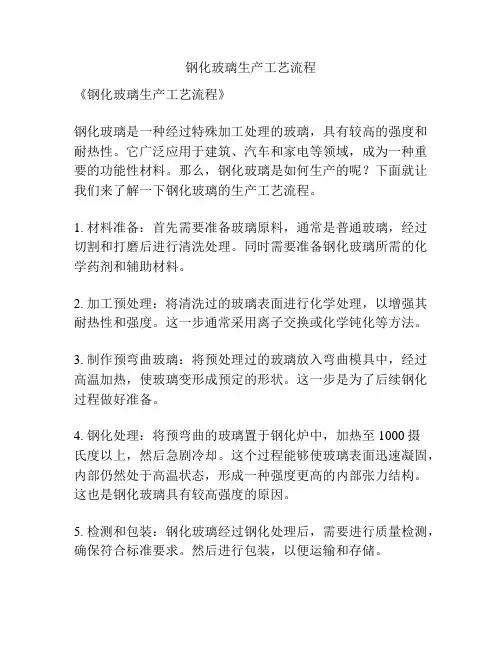 钢化玻璃生产工艺流程

《钢化玻璃生产工艺流程》

钢化玻璃是一种经过特殊加工处理的玻璃，具有较高的强度和耐热性。它广泛应用于建筑、汽车和家电等领域，成为一种重要的功能性材料。那么，钢化玻璃是如何生产的呢？下面就让我们来了解一下钢化玻璃的生产工艺流程。

1. 材料准备：首先需要准备玻璃原料，通常是普通玻璃，经过切割和打磨后进行清洗处理。同时需要准备钢化玻璃所需的化学药剂和辅助材料。

2. 加工预处理：将清洗过的玻璃表面进行化学处理，以增强其耐热性和强度。这一步通常采用离子交换或化学钝化等方法。

3. 制作预弯曲玻璃：将预处理过的玻璃放入弯曲模具中，经过高温加热，使玻璃变形成预定的形状。这一步是为了后续钢化过程做好准备。

4. 钢化处理：将预弯曲的玻璃置于钢化炉中，加热至 1000 摄氏度以上，然后急剧冷却。这个过程能够使玻璃表面迅速凝固，内部仍然处于高温状态，形成一种强度更高的内部张力结构。这也是钢化玻璃具有较高强度的原因。

5. 检测和包装：钢化玻璃经过钢化处理后，需要进行质量检测，确保符合标准要求。然后进行包装，以便运输和存储。